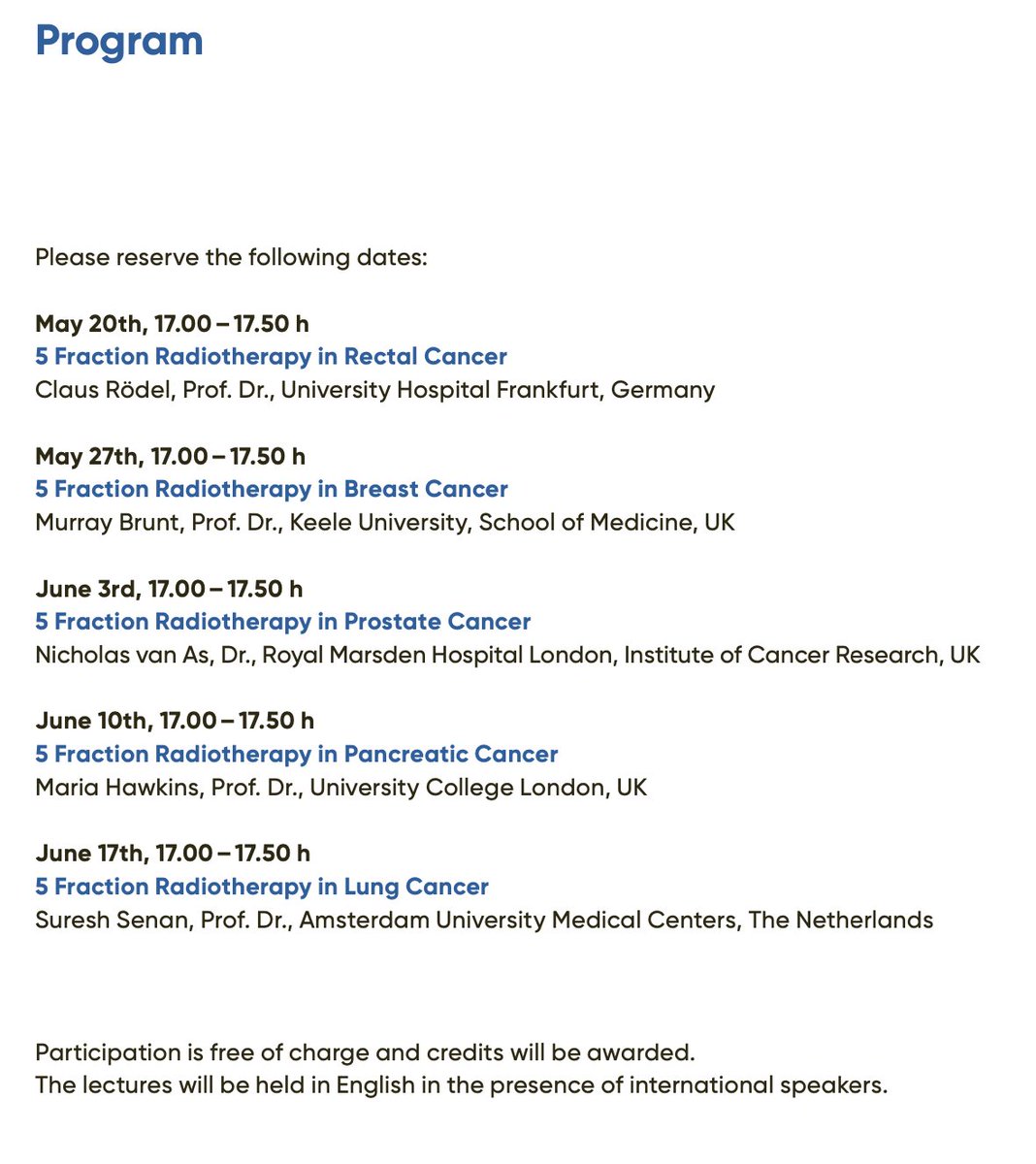 Program

Please reserve the following dates:

May 20th, 17.00 – 17.50 h
5 Fraction Radiotherapy in Rectal Cancer
Claus Rödel, Prof. Dr., University Hospital Frankfurt, Germany

May 27th, 17.00 – 17.50 h
5 Fraction Radiotherapy in Breast Cancer
Murray Brunt, Prof. Dr., Keele University, School of Medicine, UK

June 3rd, 17.00 – 17.50 h
5 Fraction Radiotherapy in Prostate Cancer
Nicholas van As, Dr., Royal Marsden Hospital London, Institute of Cancer Research, UK

June 10th, 17.00 – 17.50 h
5 Fraction Radiotherapy in Pancreatic Cancer
Maria Hawkins, Prof. Dr., University College London, UK

June 17th, 17.00 – 17.50 h
5 Fraction Radiotherapy in Lung Cancer
Suresh Senan, Prof. Dr., Amsterdam University Medical Centers, The Netherlands

Participation is free of charge and credits will be awarded.
The lectures will be held in English in the presence of international speakers.